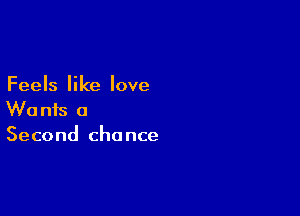 Feels like love
Wants a
Second chance